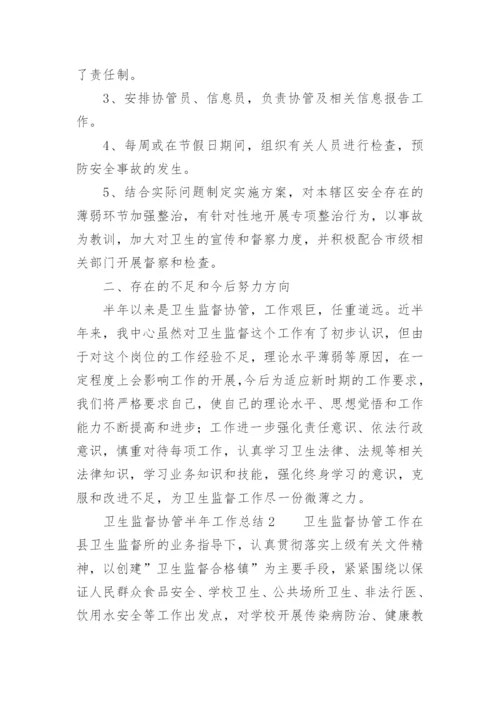 了责任制。

3、安排协管员、信息员，负责协管及相关信息报告工作。

4、每周或在节假日期间，组织有关人员进行检查，预防安全事故的发生。

5、结合实际问题制定实施方案，对本辖区安全存在的薄弱环节加强整治，有针对性地开展专项整治行为，以事故为教训，加大对卫生的宣传和督察力度，并积极配合市级相关部门开展督察和检查。

二、存在的不足和今后努力方向

半年以来是卫生监督协管，工作艰巨，任重道远。近半年来，我中心虽然对卫生监督这个工作有了初步认识，但由于对这个岗位的工作经验不足，理论水平薄弱等原因，在一定程度上会影响工作的开展，今后为适应新时期的工作要求，我们将严格要求自己，使自己的理论水平、思想觉悟和工作能力不断提高和进步；工作进一步强化责任意识、依法行政意识，慎重对待每项工作，认真学习卫生法律、法规等相关法律知识，学习业务知识和技能，强化终身学习的意识，克服和改进不足，为卫生监督工作尽一份微薄之力。

卫生监督协管半年工作总结2　　卫生监督协管工作在县卫生监督所的业务指导下，认真贯彻落实上级有关文件精神，以创建”卫生监督合格镇”为主要手段，紧紧围绕以保证人民群众食品安全、学校卫生、公共场所卫生、非法行医、饮用水安全等工作出发点，对学校开展传染病防治、健康教